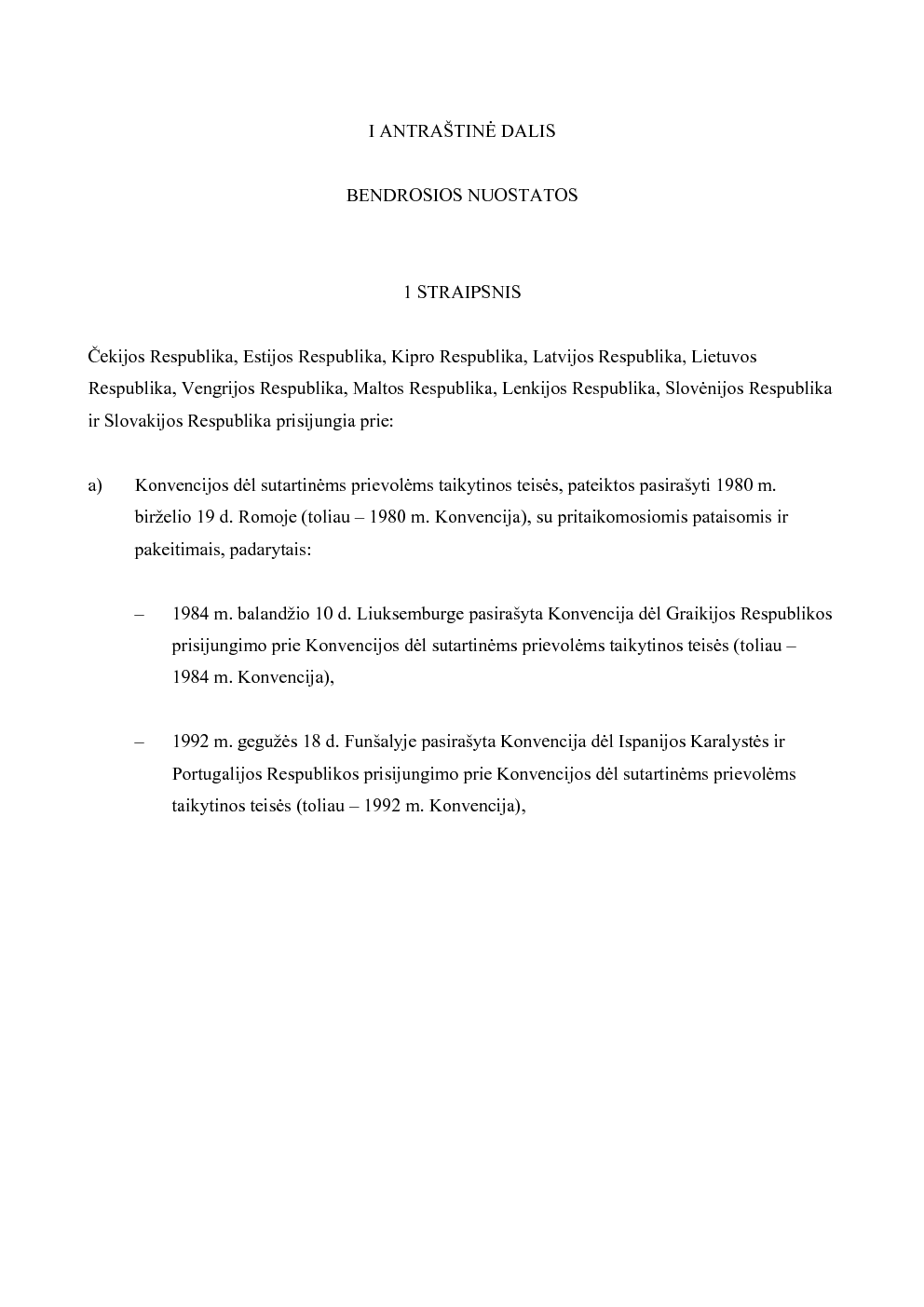 I ANTRAŠTINĖ DALIS

BENDROSIOS NUOSTATOS

1 STRAIPSNIS

Čekijos Respublika, Estijos Respublika, Kipro Respublika, Latvijos Respublika, Lietuvos Respublika, Vengrijos Respublika, Maltos Respublika, Lenkijos Respublika, Slovėnijos Respublika ir Slovakijos Respublika prisijungia prie:

a) Konvencijos dėl sutartinėms prievolėms taikytinos teisės, pateiktos pasirašyti 1980 m. birželio 19 d. Romoje (toliau – 1980 m. Konvencija), su pritaikomosiomis pataisomis ir pakeitimais, padarytais:

– 1984 m. balandžio 10 d. Liuksemburge pasirašyta Konvencija dėl Graikijos Respublikos prisijungimo prie Konvencijos dėl sutartinėms prievolėms taikytinos teisės (toliau – 1984 m. Konvencija),

– 1992 m. gegužės 18 d. Funšalyje pasirašyta Konvencija dėl Ispanijos Karalystės ir Portugalijos Respublikos prisijungimo prie Konvencijos dėl sutartinėms prievolėms taikytinos teisės (toliau – 1992 m. Konvencija),